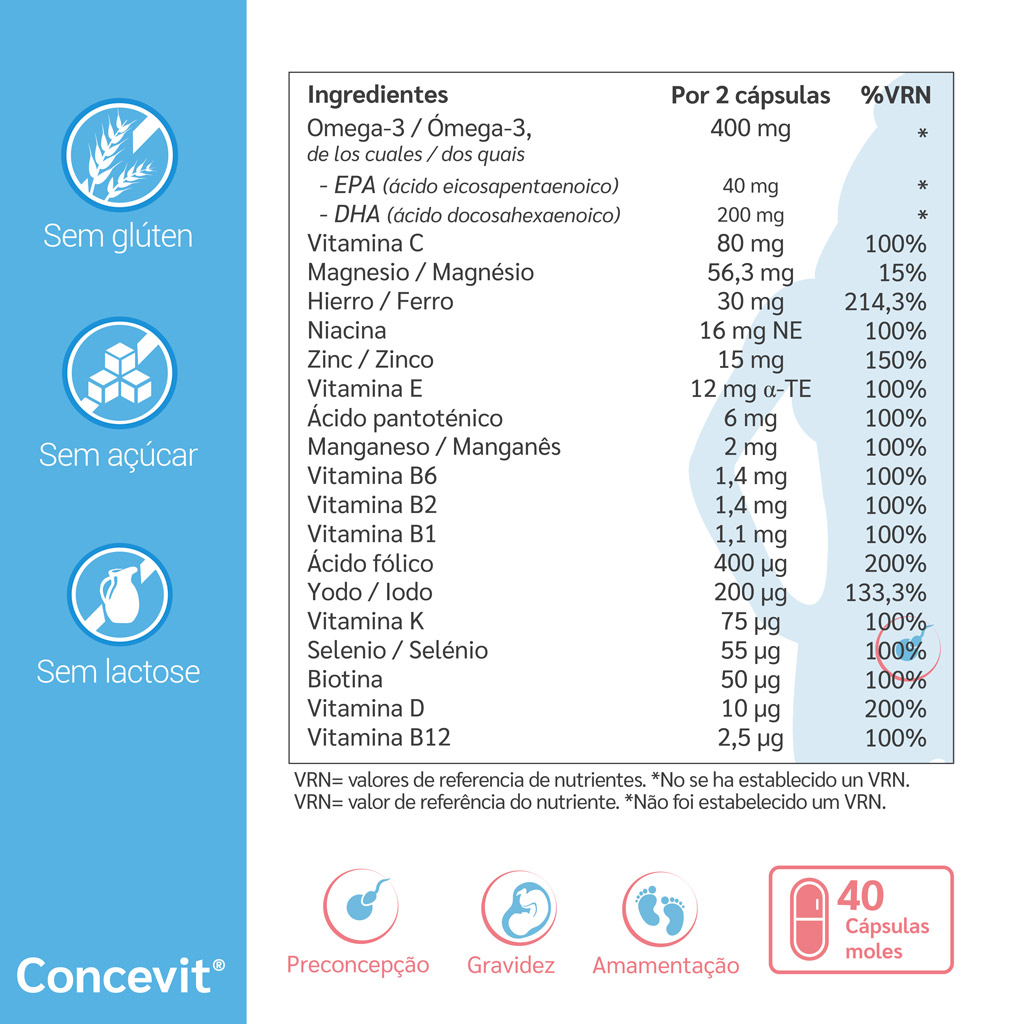 Sem glúten

Sem açúcar

Sem lactose

Concevit®

| Ingredientes | Por 2 cápsulas | %VRN |
|---|---|---|
| Omega-3 / Ómega-3, de los cuales / dos quais | 400 mg | * |
| - EPA (ácido eicosapentaenoico) | 40 mg | * |
| - DHA (ácido docosahexaenoico) | 200 mg | * |
| Vitamina C | 80 mg | 100% |
| Magnesio / Magnésio | 56,3 mg | 15% |
| Hierro / Ferro | 30 mg | 214,3% |
| Niacina | 16 mg NE | 100% |
| Zinc / Zinco | 15 mg | 150% |
| Vitamina E | 12 mg α-TE | 100% |
| Ácido pantoténico | 6 mg | 100% |
| Manganeso / Manganês | 2 mg | 100% |
| Vitamina B6 | 1,4 mg | 100% |
| Vitamina B2 | 1,4 mg | 100% |
| Vitamina B1 | 1,1 mg | 100% |
| Ácido fólico | 400 µg | 200% |
| Yodo / Iodo | 200 µg | 133,3% |
| Vitamina K | 75 µg | 100% |
| Selenio / Selénio | 55 µg | 100% |
| Biotina | 50 µg | 100% |
| Vitamina D | 10 µg | 200% |
| Vitamina B12 | 2,5 µg | 100% |

VRN= valores de referencia de nutrientes. *No se ha establecido un VRN.
VRN= valor de referência do nutriente. *Não foi estabelecido um VRN.

Preconcepção Gravidez Amamentação

40 Cápsulas moles